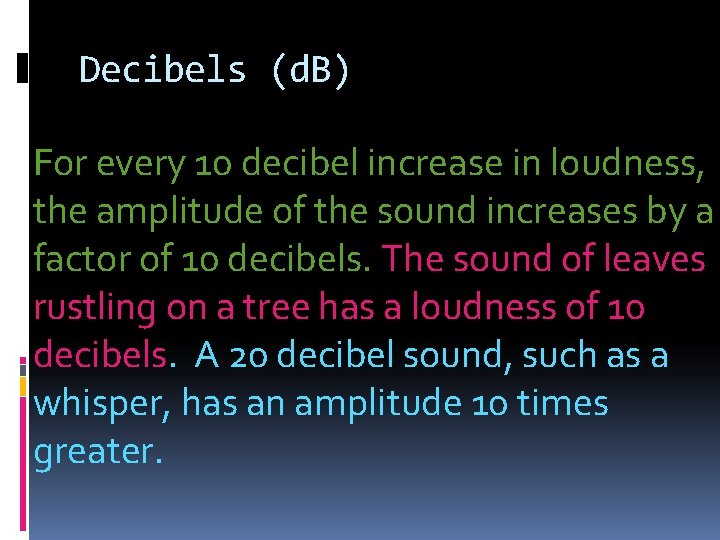 Decibels (dB)

For every 10 decibel increase in loudness, the amplitude of the sound increases by a factor of 10 decibels. The sound of leaves rustling on a tree has a loudness of 10 decibels. A 20 decibel sound, such as a whisper, has an amplitude 10 times greater.